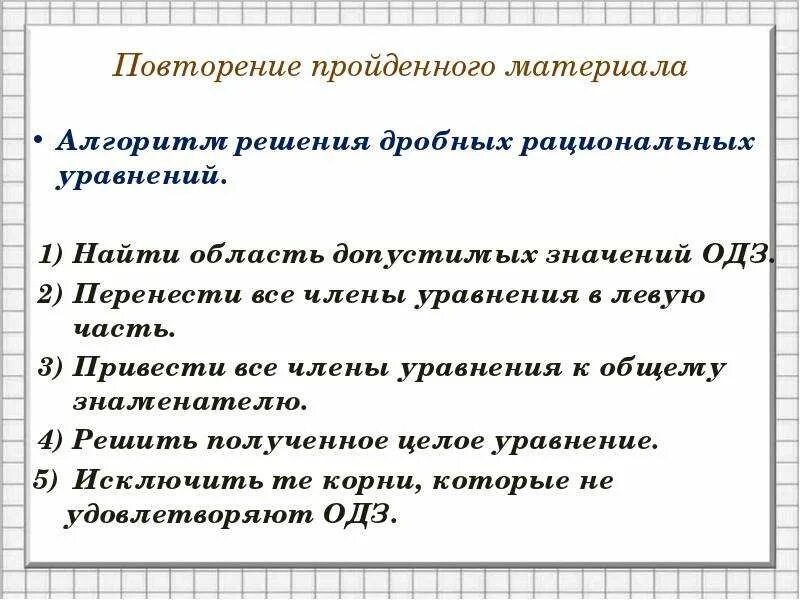 Повторение пройденного материала

• Алгоритм решения дробных рациональных уравнений.

1) Найти область допустимых значений ОДЗ.
2) Перенести все члены уравнения в левую часть.
3) Привести все члены уравнения к общему знаменателю.
4) Решить полученное целое уравнение.
5) Исключить те корни, которые не удовлетворяют ОДЗ.